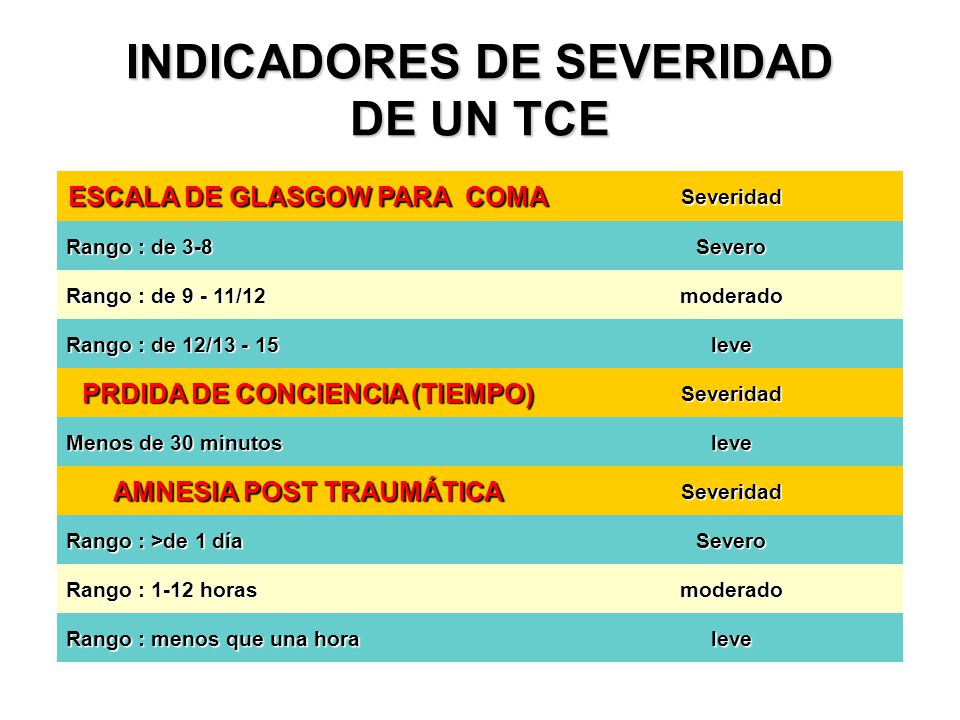 INDICADORES DE SEVERIDAD DE UN TCE

| ESCALA DE GLASGOW PARA COMA | Severidad |
|---|---|
| Rango : de 3-8 | Severo |
| Rango : de 9 - 11/12 | moderado |
| Rango : de 12/13 - 15 | leve |
| PRDIDA DE CONCIENCIA (TIEMPO) | Severidad |
| Menos de 30 minutos | leve |
| AMNESIA POST TRAUMÁTICA | Severidad |
| Rango : >de 1 día | Severo |
| Rango : 1-12 horas | moderado |
| Rango : menos que una hora | leve |